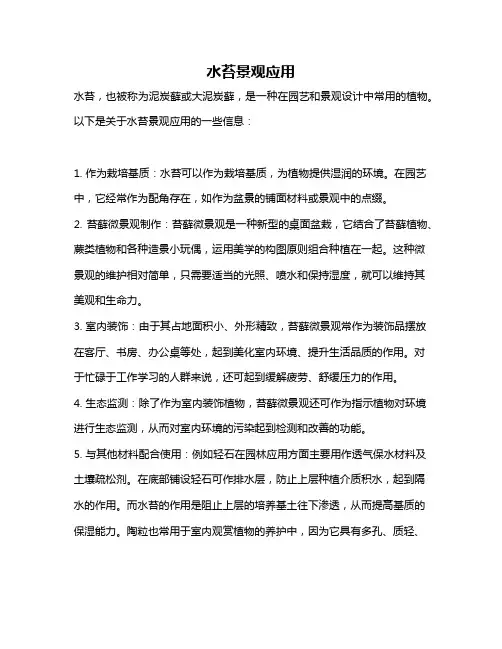 水苔景观应用

水苔，也被称为泥炭藓或大泥炭藓，是一种在园艺和景观设计中常用的植物。以下是关于水苔景观应用的一些信息：

1. 作为栽培基质：水苔可以作为栽培基质，为植物提供湿润的环境。在园艺中，它经常作为配角存在，如作为盆景的铺面材料或景观中的点缀。

2. 苔藓微景观制作：苔藓微景观是一种新型的桌面盆栽，它结合了苔藓植物、蕨类植物和各种造景小玩偶，运用美学的构图原则组合种植在一起。这种微景观的维护相对简单，只需要适当的光照、喷水和保持湿度，就可以维持其美观和生命力。

3. 室内装饰：由于其占地面积小、外形精致，苔藓微景观常作为装饰品摆放在客厅、书房、办公桌等处，起到美化室内环境、提升生活品质的作用。对于忙碌于工作学习的人群来说，还可起到缓解疲劳、舒缓压力的作用。

4. 生态监测：除了作为室内装饰植物，苔藓微景观还可作为指示植物对环境进行生态监测，从而对室内环境的污染起到检测和改善的功能。

5. 与其他材料配合使用：例如轻石在园林应用方面主要用作透气保水材料及土壤疏松剂。在底部铺设轻石可作排水层，防止上层种植介质积水，起到隔水的作用。而水苔的作用是阻止上层的培养基土往下渗透，从而提高基质的保湿能力。陶粒也常用于室内观赏植物的养护中，因为它具有多孔、质轻、